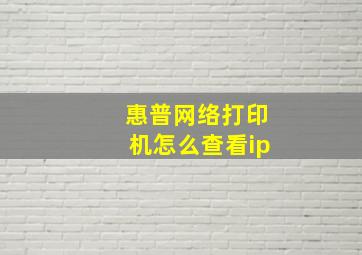 惠普网络打印机怎么查看ip